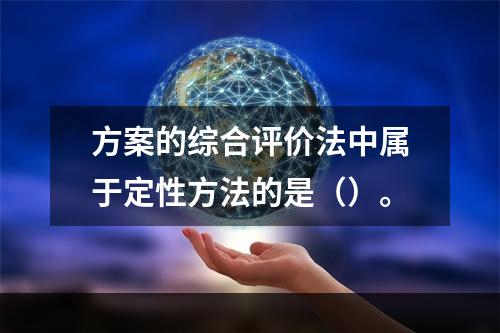 方案的综合评价法中属于定性方法的是（）。